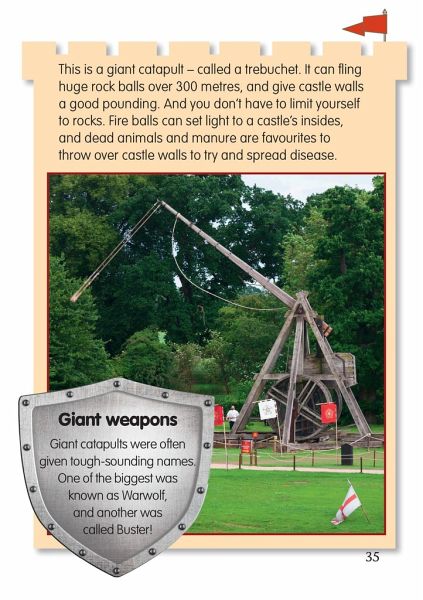 This is a giant catapult – called a trebuchet. It can fling huge rock balls over 300 metres, and give castle walls a good pounding. And you don't have to limit yourself to rocks. Fire balls can set light to a castle's insides, and dead animals and manure are favourites to throw over castle walls to try and spread disease.

Giant weapons

Giant catapults were often given tough-sounding names. One of the biggest was known as Warwolf, and another was called Buster!

35